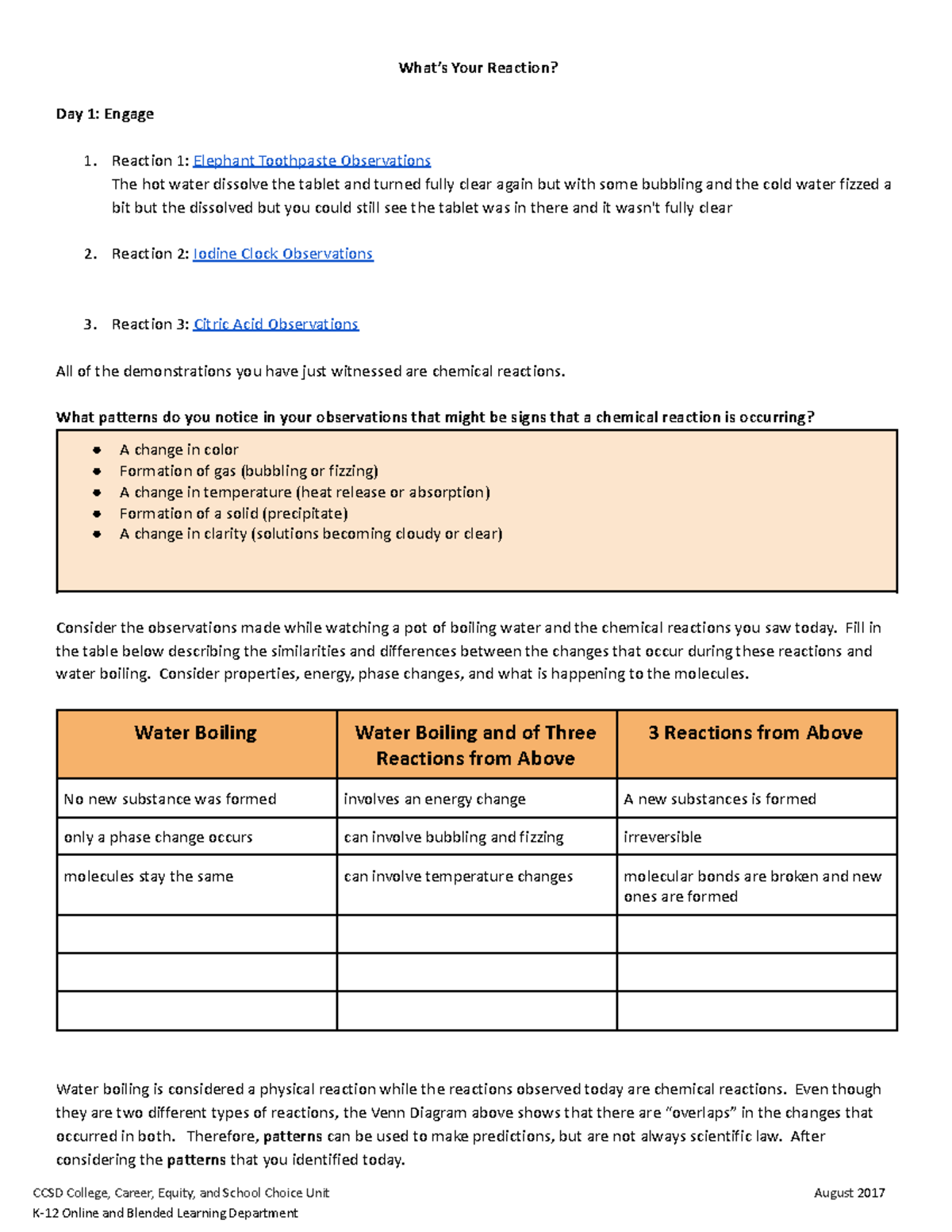 What's Your Reaction?

Day 1: Engage

1. Reaction 1: Elephant Toothpaste Observations
The hot water dissolve the tablet and turned fully clear again but with some bubbling and the cold water fizzed a bit but the dissolved but you could still see the tablet was in there and it wasn't fully clear

2. Reaction 2: Iodine Clock Observations

3. Reaction 3: Citric Acid Observations

All of the demonstrations you have just witnessed are chemical reactions.

What patterns do you notice in your observations that might be signs that a chemical reaction is occurring?

• A change in color
• Formation of gas (bubbling or fizzing)
• A change in temperature (heat release or absorption)
• Formation of a solid (precipitate)
• A change in clarity (solutions becoming cloudy or clear)

Consider the observations made while watching a pot of boiling water and the chemical reactions you saw today. Fill in the table below describing the similarities and differences between the changes that occur during these reactions and water boiling. Consider properties, energy, phase changes, and what is happening to the molecules.

| Water Boiling | Water Boiling and of Three Reactions from Above | 3 Reactions from Above |
|---|---|---|
| No new substance was formed | involves an energy change | A new substances is formed |
| only a phase change occurs | can involve bubbling and fizzing | irreversible |
| molecules stay the same | can involve temperature changes | molecular bonds are broken and new ones are formed |
|  |  |  |
|  |  |  |
|  |  |  |

Water boiling is considered a physical reaction while the reactions observed today are chemical reactions. Even though they are two different types of reactions, the Venn Diagram above shows that there are "overlaps" in the changes that occurred in both. Therefore, patterns can be used to make predictions, but are not always scientific law. After considering the patterns that you identified today.

CCSD College, Career, Equity, and School Choice Unit
K-12 Online and Blended Learning Department
August 2017